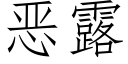 恶露